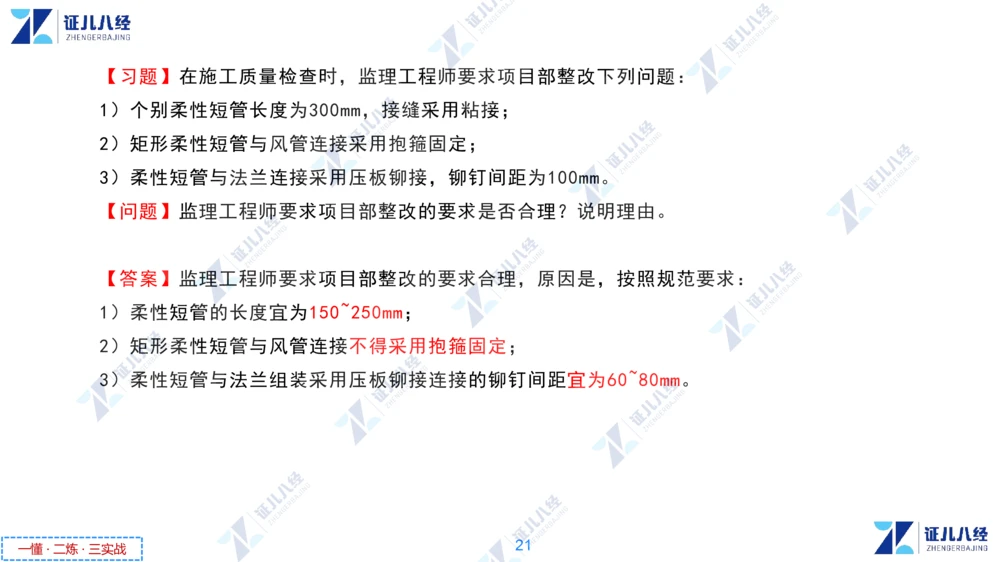 证儿八经
ZHENGERBAJING

【习题】在施工质量检查时，监理工程师要求项目部整改下列问题：

1）个别柔性短管长度为300mm，接缝采用粘接；

2）矩形柔性短管与风管连接采用抱箍固定；

3）柔性短管与法兰连接采用压板铆接，铆钉间距为100mm。

【问题】监理工程师要求项目部整改的要求是否合理？说明理由。

【答案】监理工程师要求项目部整改的要求合理，原因是，按照规范要求：

1）柔性短管的长度宜为150~250mm；

2）矩形柔性短管与风管连接不得采用抱箍固定；

3）柔性短管与法兰组装采用压板铆接连接的铆钉间距宜为60~80mm。

一懂·二练·三实战

21

证儿八经
ZHENGERBAJING